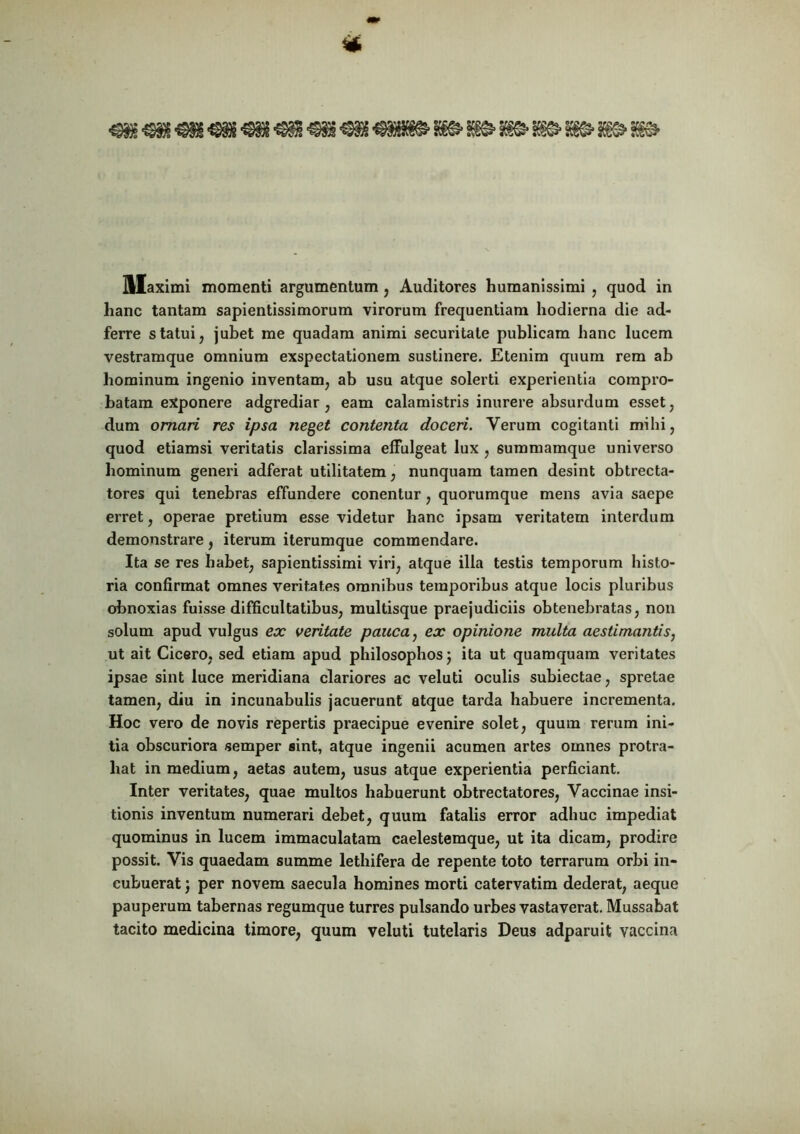 Maximi momenti argumentum, Auditores humanissimi, quod in hanc tantam sapientissimorum virorum frequentiam hodierna die adferre statui, jubet me quadam animi securitate publicam hanc lucem vestramque omnium exspectationem sustinere. Etenim quum rem ab hominum ingenio inventam, ab usu atque solerti experientia comprobatam exponere adgrediar, eam calamistris inurere absurdum esset, dum ornari res ipsa neget contenta doceri. Verum cogitanti mihi, quod etiamsi veritatis clarissima effulgeat lux, summamque universo hominum generi adferat utilitatem, nunquam tamen desint obtrectatores qui tenebras effundere conentur, quorumque mens avia saepe erret, operae pretium esse videtur hanc ipsam veritatem interdum demonstrare, iterum iterumque commendare.

Ita se res habet, sapientissimi viri, atque illa testis temporum historia confirmat omnes veritates omnibus temporibus atque locis pluribus obnoxias fuisse difficultatibus, multisque praejudiciis obtenebratas, non solum apud vulgus ex veritate pauca, ex opinione multa aestimantis, ut ait Cicero, sed etiam apud philosophos; ita ut quamquam veritates ipsae sint luce meridiana clariores ac veluti oculis subiectae, spretae tamen, diu in incunabulis jacuerunt atque tarda habuere incrementa. Hoc vero de novis repertis praecipue evenire solet, quum rerum initia obscuriora semper sint, atque ingenii acumen artes omnes protrahat in medium, aetas autem, usus atque experientia perficiant.

Inter veritates, quae multos habuerunt obtrectatores, Vaccinae insitionis inventum numerari debet, quum fatalis error adhuc impediat quominus in lucem immaculatam caelestemque, ut ita dicam, prodire possit. Vis quaedam summe lethifera de repente toto terrarum orbi incubuerat; per novem saecula homines morti catervatim dederat, aeque pauperum tabernas regumque turres pulsando urbes vastaverat. Mussabat tacito medicina timore, quum veluti tutelaris Deus adparuit vaccina